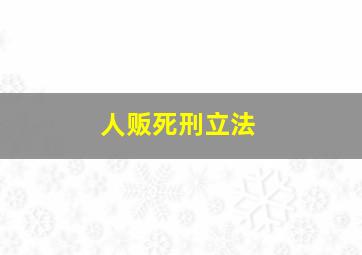 人贩死刑立法